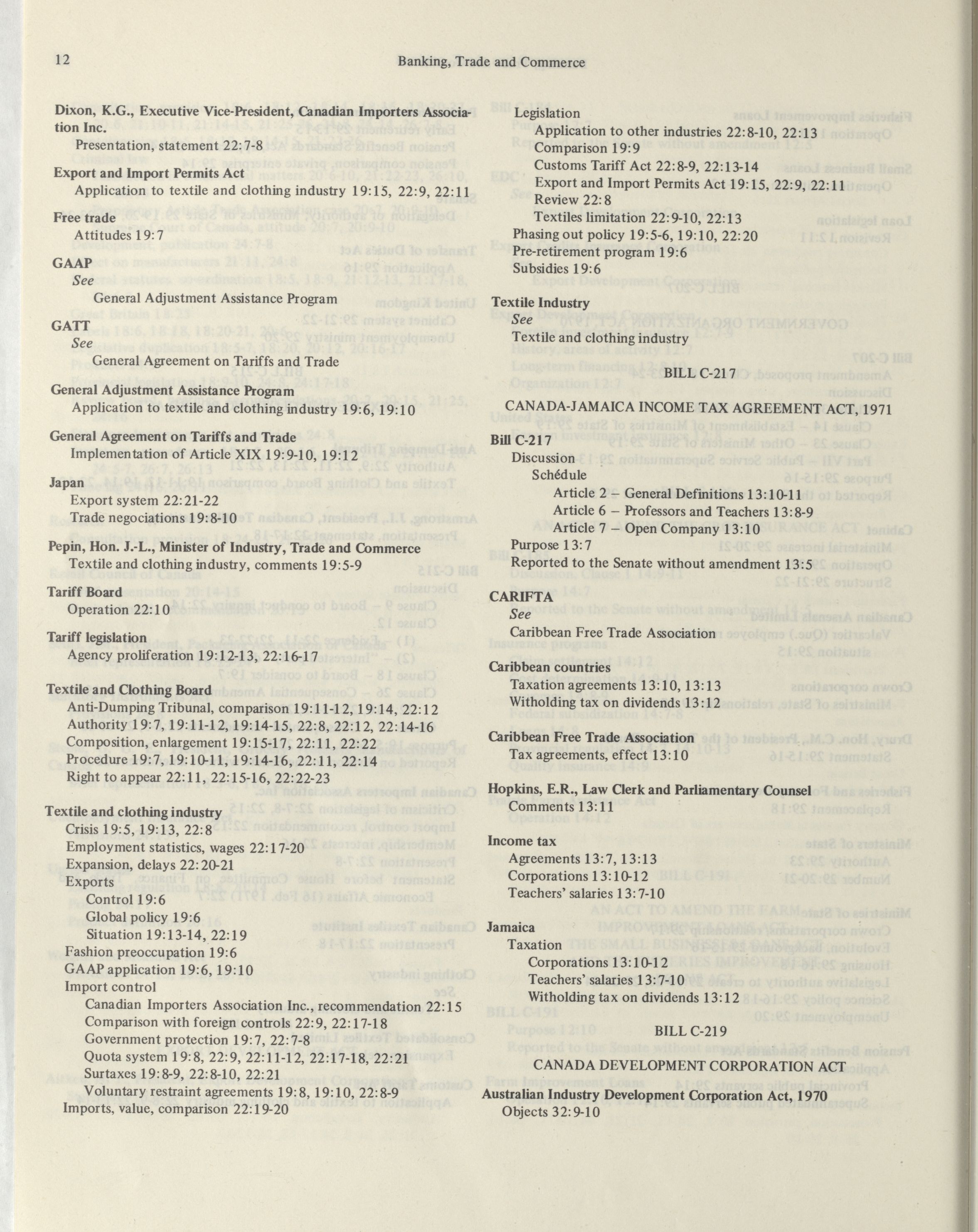 12 Banking, Trade and Commerce

Dixon, K.G., Executive Vice-President, Canadian Importers Association Inc.
Presentation, statement 22:7-8

Export and Import Permits Act
Application to textile and clothing industry 19:15, 22:9, 22:11

Free trade
Attitudes 19:7

GAAP
See
General Adjustment Assistance Program

GATT
See
General Agreement on Tariffs and Trade

General Adjustment Assistance Program
Application to textile and clothing industry 19:6, 19:10

General Agreement on Tariffs and Trade
Implementation of Article XIX 19:9-10, 19:12

Japan
Export system 22:21-22
Trade negociations 19:8-10

Pepin, Hon. J.-L., Minister of Industry, Trade and Commerce
Textile and clothing industry, comments 19:5-9

Tariff Board
Operation 22:10

Tariff legislation
Agency proliferation 19:12-13, 22:16-17

Textile and Clothing Board
Anti-Dumping Tribunal, comparison 19:11-12, 19:14, 22:12
Authority 19:7, 19:11-12, 19:14-15, 22:8, 22:12, 22:14-16
Composition, enlargement 19:15-17, 22:11, 22:22
Procedure 19:7, 19:10-11, 19:14-16, 22:11, 22:14
Right to appear 22:11, 22:15-16, 22:22-23

Textile and clothing industry
Crisis 19:5, 19:13, 22:8
Employment statistics, wages 22:17-20
Expansion, delays 22:20-21
Exports
Control 19:6
Global policy 19:6
Situation 19:13-14, 22:19
Fashion preoccupation 19:6
GAAP application 19:6, 19:10
Import control
Canadian Importers Association Inc., recommendation 22:15
Comparison with foreign controls 22:9, 22:17-18
Government protection 19:7, 22:7-8
Quota system 19:8, 22:9, 22:11-12, 22:17-18, 22:21
Surtaxes 19:8-9, 22:8-10, 22:21
Voluntary restraint agreements 19:8, 19:10, 22:8-9
Imports, value, comparison 22:19-20

Legislation
Application to other industries 22:8-10, 22:13
Comparison 19:9
Customs Tariff Act 22:8-9, 22:13-14
Export and Import Permits Act 19:15, 22:9, 22:11
Review 22:8
Textiles limitation 22:9-10, 22:13
Phasing out policy 19:5-6, 19:10, 22:20
Pre-retirement program 19:6
Subsidies 19:6

Textile Industry
See
Textile and clothing industry

BILL C-217

CANADA-JAMAICA INCOME TAX AGREEMENT ACT, 1971

Bill C-217
Discussion
Schédule
Article 2 – General Definitions 13:10-11
Article 6 – Professors and Teachers 13:8-9
Article 7 – Open Company 13:10
Purpose 13:7
Reported to the Senate without amendment 13:5

CARIFTA
See
Caribbean Free Trade Association

Caribbean countries
Taxation agreements 13:10, 13:13
Witholding tax on dividends 13:12

Caribbean Free Trade Association
Tax agreements, effect 13:10

Hopkins, E.R., Law Clerk and Parliamentary Counsel
Comments 13:11

Income tax
Agreements 13:7, 13:13
Corporations 13:10-12
Teachers' salaries 13:7-10

Jamaica
Taxation
Corporations 13:10-12
Teachers' salaries 13:7-10
Witholding tax on dividends 13:12

BILL C-219

CANADA DEVELOPMENT CORPORATION ACT

Australian Industry Development Corporation Act, 1970
Objects 32:9-10